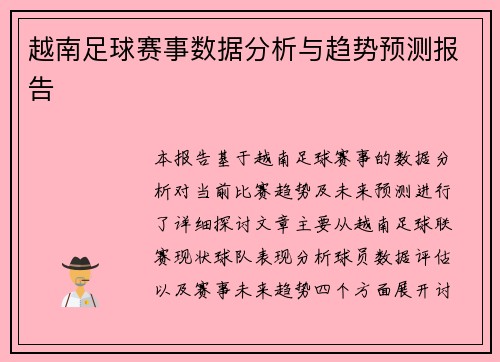 越南足球赛事数据分析与趋势预测报告

本报告基于越南足球赛事的数据分析对当前比赛趋势及未来预测进行了详细探讨文章主要从越南足球联赛现状球队表现分析球员数据评估以及赛事未来趋势四个方面展开讨